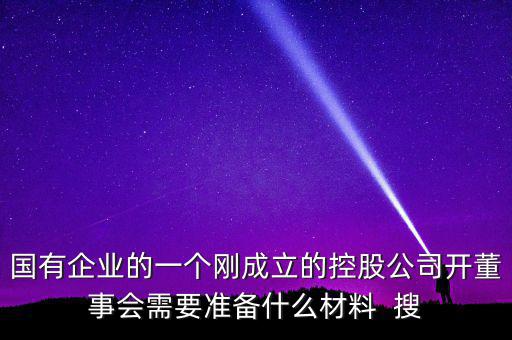 国有企业的一个刚成立的控股公司开董事会需要准备什么材料  搜